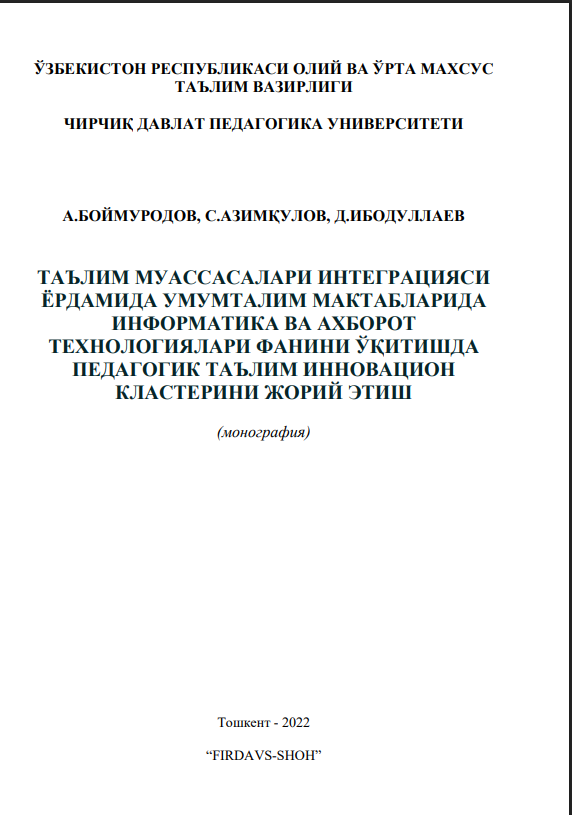 ЎЗБЕКИСТОН РЕСПУБЛИКАСИ ОЛИЙ ВА ЎРТА МАХСУС ТАЪЛИМ ВАЗИРЛИГИ

ЧИРЧИҚ ДАВЛАТ ПЕДАГОГИКА УНИВЕРСИТЕТИ

А.БОЙМУРОДОВ, С.АЗИМҚУЛОВ, Д.ИБОДУЛЛАЕВ

ТАЪЛИМ МУАССАСАЛАРИ ИНТЕГРАЦИЯСИ ЁРДАМИДА УМУМТАЛИМ МАКТАБЛАРИДА ИНФОРМАТИКА ВА АХБОРОТ ТЕХНОЛОГИЯЛАРИ ФАНИНИ ЎҚИТИШДА ПЕДАГОГИК ТАЪЛИМ ИННОВАЦИОН КЛАСТЕРИНИ ЖОРИЙ ЭТИШ

(монография)

Тошкент - 2022

“FIRDAVS-SHOH”